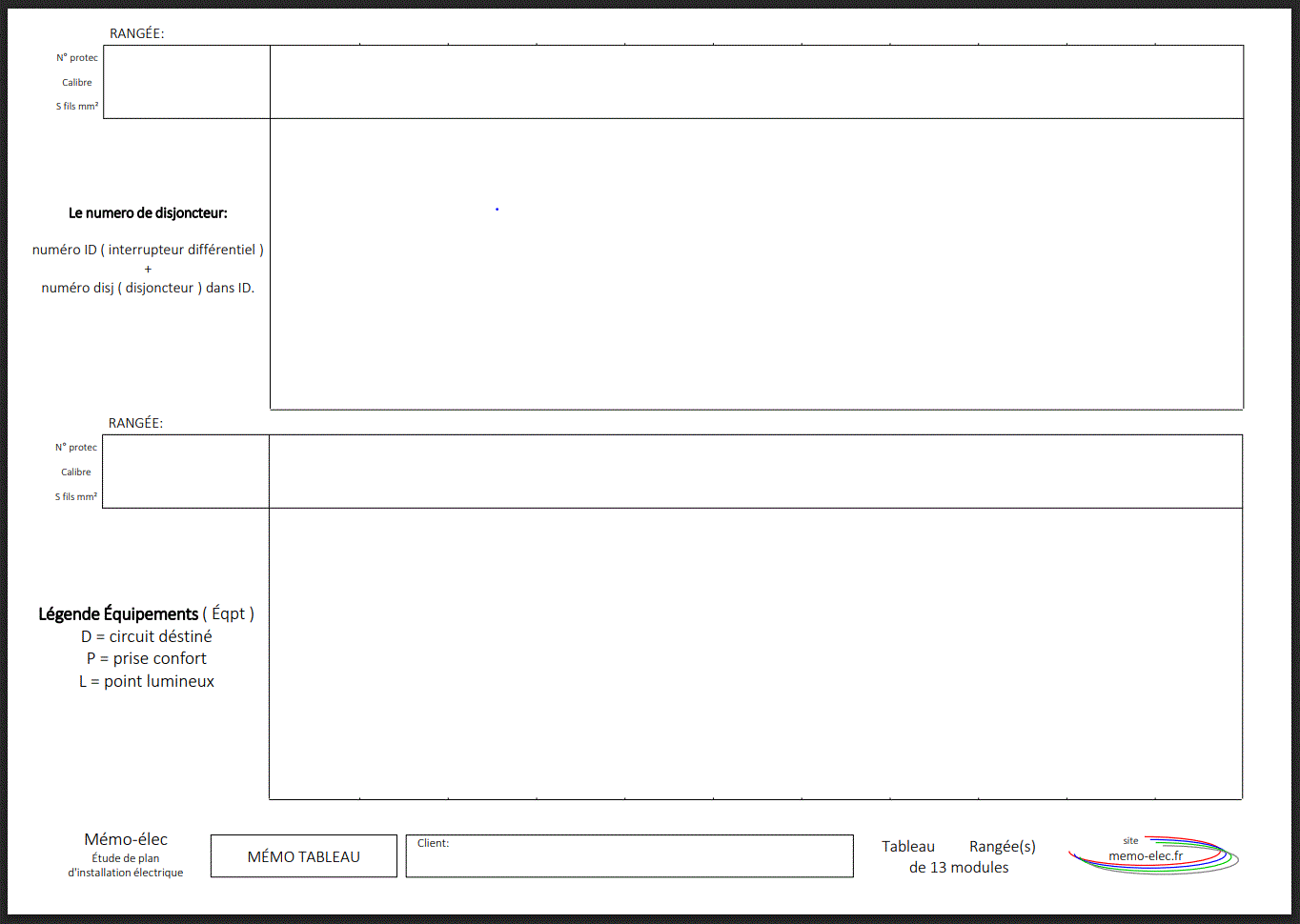 RANGÉE:

N° protec
Calibre
S fils mm²

Le numero de disjoncteur:

numéro ID ( interrupteur différentiel )
+
numéro disj ( disjoncteur ) dans ID.

RANGÉE:

N° protec
Calibre
S fils mm²

Légende Équipements ( Éqpt )
D = circuit déstiné
P = prise confort
L = point lumineux

Mémo-élec
Étude de plan
d'installation électrique

MÉMO TABLEAU

Client:

Tableau Rangée(s)
de 13 modules

site
memo-elec.fr